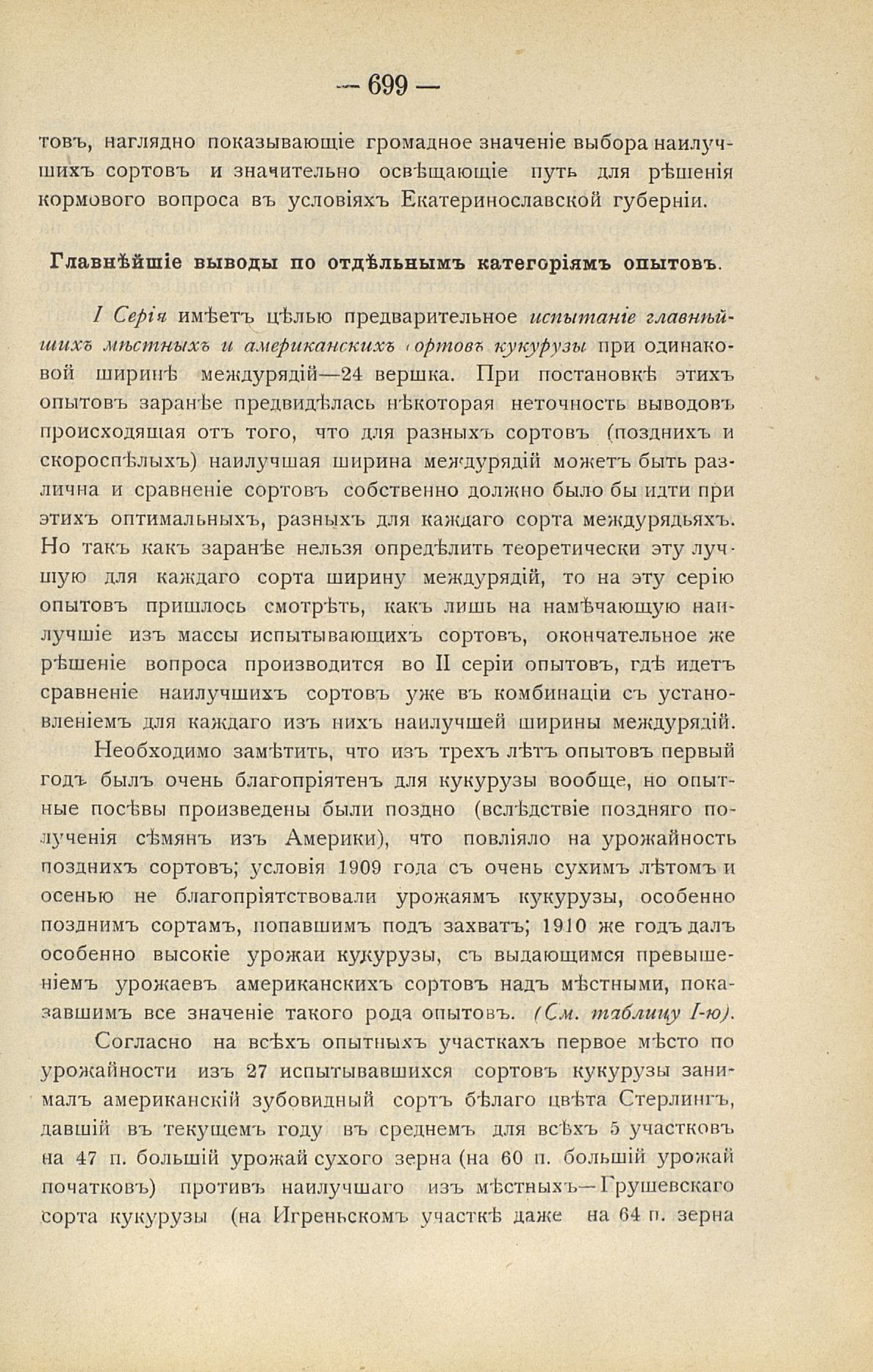 — 699 —

товъ, наглядно показывающіе громадное значеніе выбора наилучшихъ сортовъ и значительно освѣщающіе путь для рѣшенія кормового вопроса въ условіяхъ Екатеринославской губерніи.

Главнѣйшіе выводы по отдѣльнымъ категоріямъ опытовъ.

I Серія имѣетъ цѣлью предварительное испытаніе главнѣйшихъ мѣстныхъ и американскихъ сортовъ кукурузы при одинаковой ширинѣ междурядій—24 вершка. При постановкѣ этихъ опытовъ заранѣе предвидѣлась нѣкоторая неточность выводовъ происходящая отъ того, что для разныхъ сортовъ (позднихъ и скороспѣлыхъ) наилучшая ширина междурядій можетъ быть различна и сравненіе сортовъ собственно должно было бы идти при этихъ оптимальныхъ, разныхъ для каждаго сорта междурядьяхъ. Но такъ какъ заранѣе нельзя опредѣлить теоретически эту лучшую для каждаго сорта ширину междурядій, то на эту серію опытовъ пришлось смотрѣть, какъ лишь на намѣчающую наилучшіе изъ массы испытывающихъ сортовъ, окончательное же рѣшеніе вопроса производится во II серіи опытовъ, гдѣ идетъ сравненіе наилучшихъ сортовъ уже въ комбинаціи съ установленіемъ для каждаго изъ нихъ наилучшей ширины междурядій.

Необходимо замѣтить, что изъ трехъ лѣтъ опытовъ первый годъ былъ очень благопріятенъ для кукурузы вообще, но опытные посѣвы произведены были поздно (вслѣдствіе поздняго полученія сѣмянъ изъ Америки), что повліяло на урожайность позднихъ сортовъ; условія 1909 года съ очень сухимъ лѣтомъ и осенью не благопріятствовали урожаямъ кукурузы, особенно позднимъ сортамъ, попавшимъ подъ захватъ; 1910 же годъ далъ особенно высокіе урожаи кукурузы, съ выдающимся превышеніемъ урожаевъ американскихъ сортовъ надъ мѣстными, показавшимъ все значеніе такого рода опытовъ. (См. таблицу I-ю).

Согласно на всѣхъ опытныхъ участкахъ первое мѣсто по урожайности изъ 27 испытывавшихся сортовъ кукурузы занималъ американскій зубовидный сортъ бѣлаго цвѣта Стерлингъ, давшій въ текущемъ году въ среднемъ для всѣхъ 5 участковъ на 47 п. большій урожай сухого зерна (на 60 п. большій урожай початковъ) противъ наилучшаго изъ мѣстныхъ—Грушевскаго сорта кукурузы (на Игреньскомъ участкѣ даже на 64 п. зерна